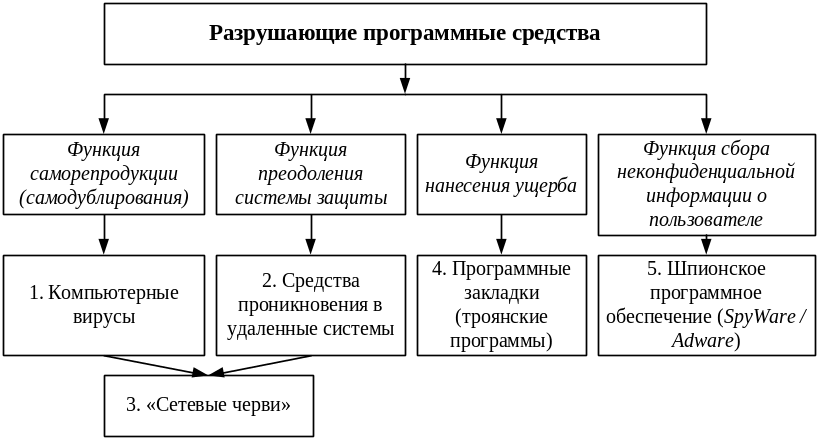 Разрушающие программные средства

Функция саморепродукции (самодублирования)

Функция преодоления системы защиты

Функция нанесения ущерба

Функция сбора неконфиденциальной информации о пользователе

1. Компьютерные вирусы

2. Средства проникновения в удаленные системы

4. Программные закладки (троянские программы)

5. Шпионское программное обеспечение (SpyWare / Adware)

3. «Сетевые черви»